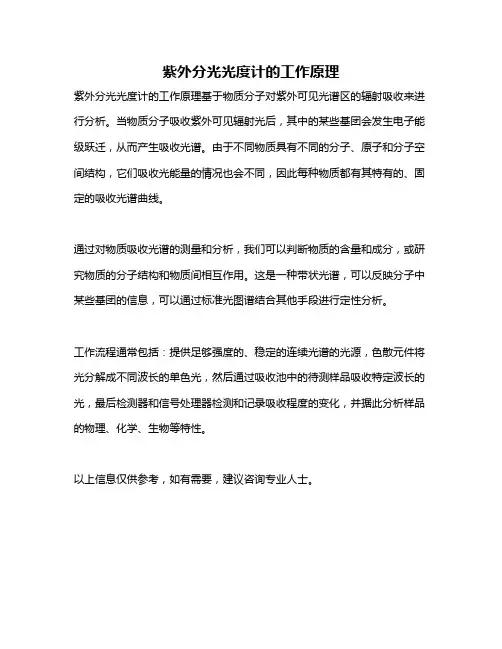 紫外分光光度计的工作原理

紫外分光光度计的工作原理基于物质分子对紫外可见光谱区的辐射吸收来进行分析。当物质分子吸收紫外可见辐射光后，其中的某些基团会发生电子能级跃迁，从而产生吸收光谱。由于不同物质具有不同的分子、原子和分子空间结构，它们吸收光能量的情况也会不同，因此每种物质都有其特有的、固定的吸收光谱曲线。

通过对物质吸收光谱的测量和分析，我们可以判断物质的含量和成分，或研究物质的分子结构和物质间相互作用。这是一种带状光谱，可以反映分子中某些基团的信息，可以通过标准光图谱结合其他手段进行定性分析。

工作流程通常包括：提供足够强度的、稳定的连续光谱的光源，色散元件将光分解成不同波长的单色光，然后通过吸收池中的待测样品吸收特定波长的光，最后检测器和信号处理器检测和记录吸收程度的变化，并据此分析样品的物理、化学、生物等特性。

以上信息仅供参考，如有需要，建议咨询专业人士。